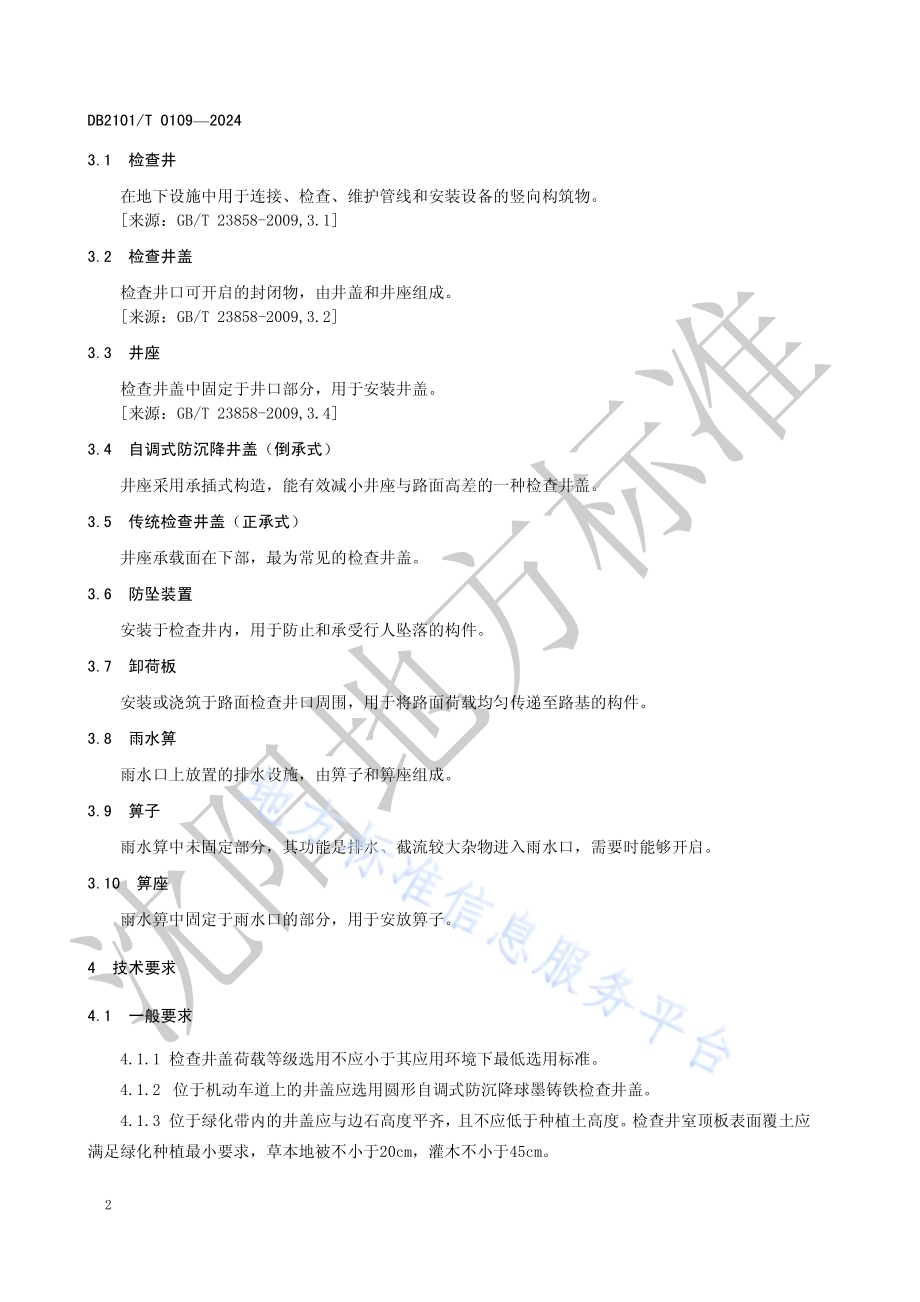 DB2101/T 0109—2024

3.1 检查井

在地下设施中用于连接、检查、维护管线和安装设备的竖向构筑物。
[来源：GB/T 23858-2009,3.1]

3.2 检查井盖

检查井口可开启的封闭物，由井盖和井座组成。
[来源：GB/T 23858-2009,3.2]

3.3 井座

检查井盖中固定于井口部分，用于安装井盖。
[来源：GB/T 23858-2009,3.4]

3.4 自调式防沉降井盖（倒承式）

井座采用承插式构造，能有效减小井座与路面高差的一种检查井盖。

3.5 传统检查井盖（正承式）

井座承载面在下部，最为常见的检查井盖。

3.6 防坠装置

安装于检查井内，用于防止和承受行人坠落的构件。

3.7 卸荷板

安装或浇筑于路面检查井口周围，用于将路面荷载均匀传递至路基的构件。

3.8 雨水箅

雨水口上放置的排水设施，由箅子和箅座组成。

3.9 箅子

雨水箅中未固定部分，其功能是排水、截流较大杂物进入雨水口，需要时能够开启。

3.10 箅座

雨水箅中固定于雨水口的部分，用于安放箅子。

4 技术要求

4.1 一般要求

4.1.1 检查井盖荷载等级选用不应小于其应用环境下最低选用标准。

4.1.2 位于机动车道上的井盖应选用圆形自调式防沉降球墨铸铁检查井盖。

4.1.3 位于绿化带内的井盖应与边石高度平齐，且不应低于种植土高度。检查井室顶板表面覆土应满足绿化种植最小要求，草本地被不小于20cm，灌木不小于45cm。

2

沈阳地方标准

地方标准信息服务平台